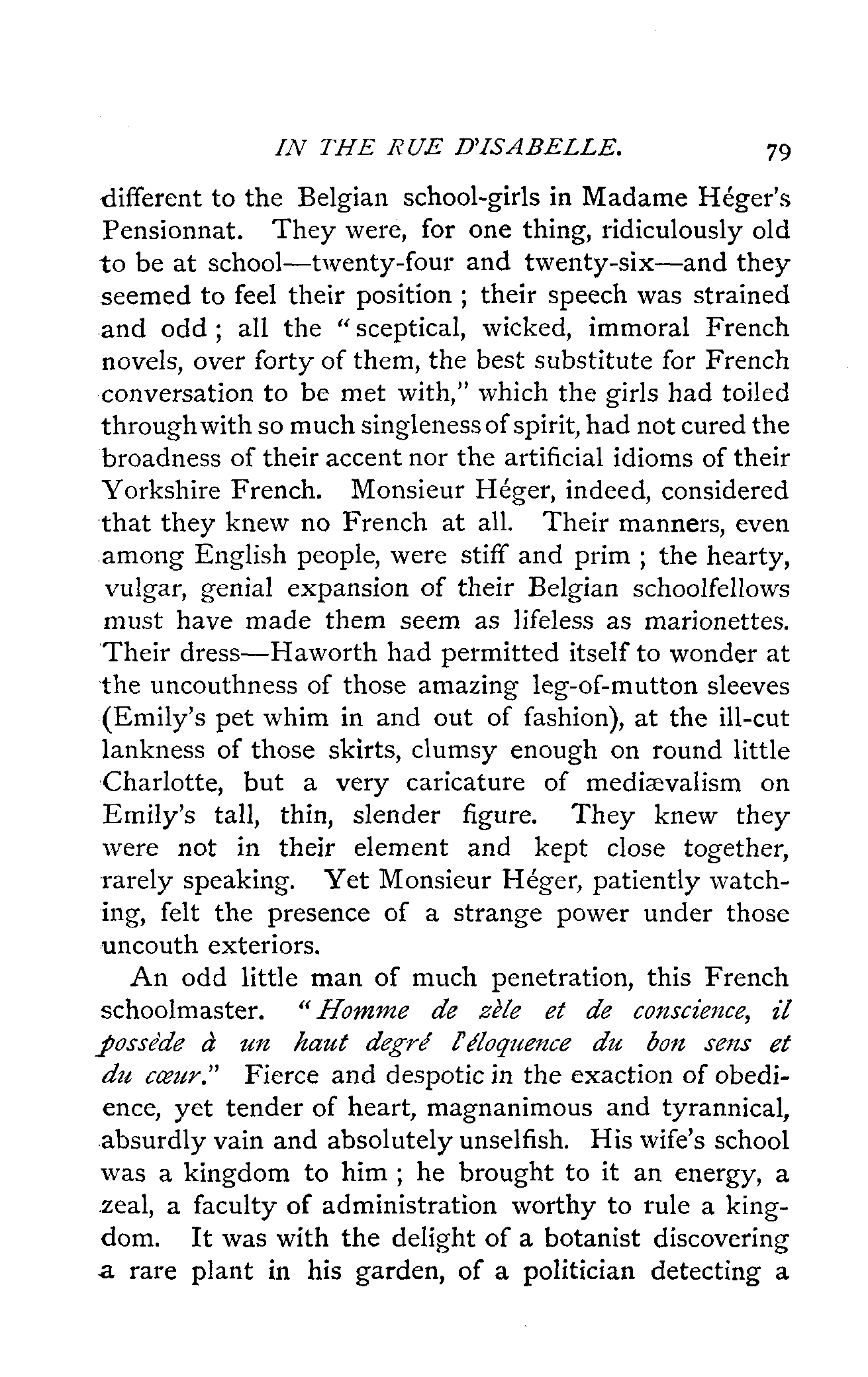 IN THE RUE D'ISABELLE. 79

different to the Belgian school-girls in Madame Héger's Pensionnat. They were, for one thing, ridiculously old to be at school—twenty-four and twenty-six—and they seemed to feel their position; their speech was strained and odd; all the "sceptical, wicked, immoral French novels, over forty of them, the best substitute for French conversation to be met with," which the girls had toiled through with so much singleness of spirit, had not cured the broadness of their accent nor the artificial idioms of their Yorkshire French. Monsieur Héger, indeed, considered that they knew no French at all. Their manners, even among English people, were stiff and prim; the hearty, vulgar, genial expansion of their Belgian schoolfellows must have made them seem as lifeless as marionettes. Their dress—Haworth had permitted itself to wonder at the uncouthness of those amazing leg-of-mutton sleeves (Emily's pet whim in and out of fashion), at the ill-cut lankness of those skirts, clumsy enough on round little Charlotte, but a very caricature of mediævalism on Emily's tall, thin, slender figure. They knew they were not in their element and kept close together, rarely speaking. Yet Monsieur Héger, patiently watching, felt the presence of a strange power under those uncouth exteriors.

An odd little man of much penetration, this French schoolmaster. "Homme de zèle et de conscience, il possède à un haut degré l'éloquence du bon sens et du cœur." Fierce and despotic in the exaction of obedience, yet tender of heart, magnanimous and tyrannical, absurdly vain and absolutely unselfish. His wife's school was a kingdom to him; he brought to it an energy, a zeal, a faculty of administration worthy to rule a kingdom. It was with the delight of a botanist discovering a rare plant in his garden, of a politician detecting a